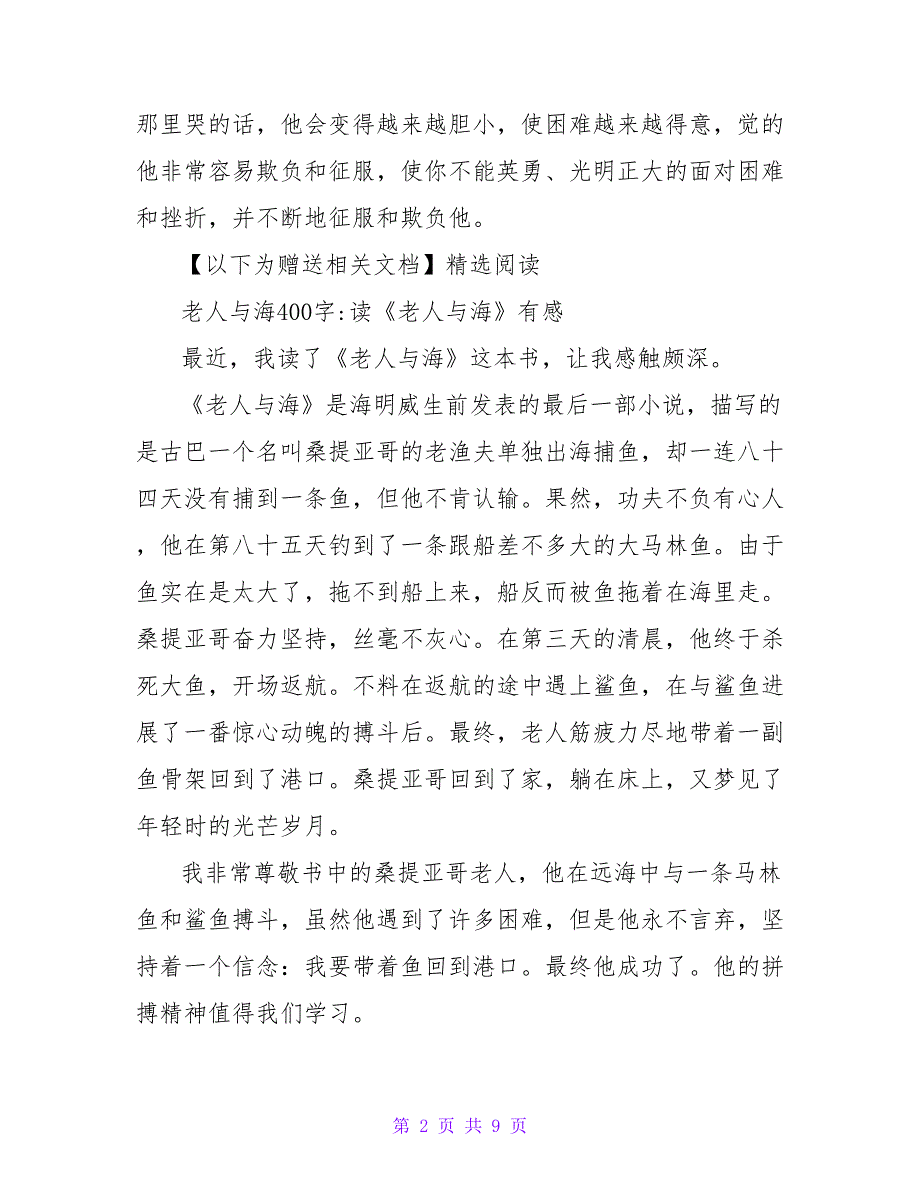 那里哭的话，他会变得越来越胆小，使困难越来越得意，觉的他非常容易欺负和征服，使你不能英勇、光明正大的面对困难和挫折，并不断地征服和欺负他。

【以下为赠送相关文档】精选阅读

老人与海400字:读《老人与海》有感

最近，我读了《老人与海》这本书，让我感触颇深。

《老人与海》是海明威生前发表的最后一部小说，描写的是古巴一个名叫桑提亚哥的老渔夫单独出海捕鱼，却一连八十四天没有捕到一条鱼，但他不肯认输。果然，功夫不负有心人，他在第八十五天钓到了一条跟船差不多大的大马林鱼。由于鱼实在是太大了，拖不到船上来，船反而被鱼拖着在海里走。桑提亚哥奋力坚持，丝毫不灰心。在第三天的清晨，他终于杀死大鱼，开场返航。不料在返航的途中遇上鲨鱼，在与鲨鱼进展了一番惊心动魄的搏斗后。最终，老人筋疲力尽地带着一副鱼骨架回到了港口。桑提亚哥回到了家，躺在床上，又梦见了年轻时的光芒岁月。

我非常尊敬书中的桑提亚哥老人，他在远海中与一条马林鱼和鲨鱼搏斗，虽然他遇到了许多困难，但是他永不言弃，坚持着一个信念：我要带着鱼回到港口。最终他成功了。他的拼搏精神值得我们学习。

第 2 页 共 9 页